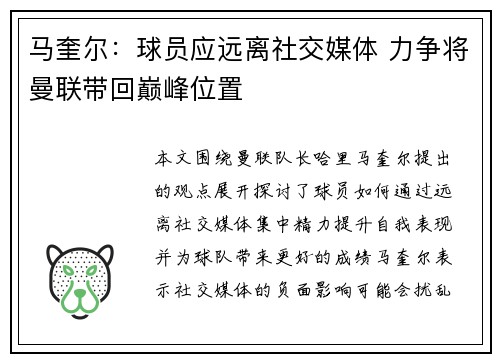 马奎尔：球员应远离社交媒体 力争将曼联带回巅峰位置

本文围绕曼联队长哈里马奎尔提出的观点展开探讨了球员如何通过远离社交媒体集中精力提升自我表现并为球队带来更好的成绩马奎尔表示社交媒体的负面影响可能会扰乱